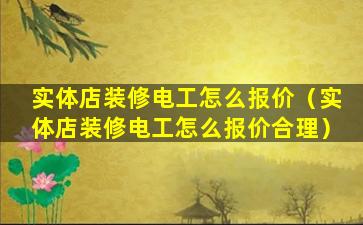 实体店装修电工怎么报价（实体店装修电工怎么报价合理）